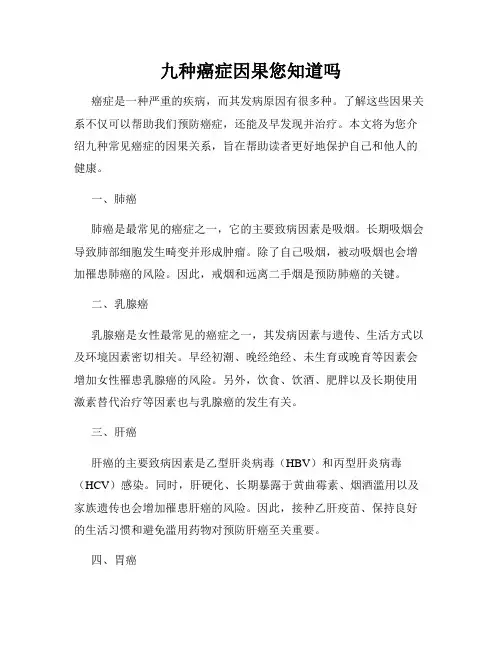 九种癌症因果您知道吗

癌症是一种严重的疾病，而其发病原因有很多种。了解这些因果关系不仅可以帮助我们预防癌症，还能及早发现并治疗。本文将为您介绍九种常见癌症的因果关系，旨在帮助读者更好地保护自己和他人的健康。

一、肺癌

肺癌是最常见的癌症之一，它的主要致病因素是吸烟。长期吸烟会导致肺部细胞发生畸变并形成肿瘤。除了自己吸烟，被动吸烟也会增加罹患肺癌的风险。因此，戒烟和远离二手烟是预防肺癌的关键。

二、乳腺癌

乳腺癌是女性最常见的癌症之一，其发病因素与遗传、生活方式以及环境因素密切相关。早经初潮、晚经绝经、未生育或晚育等因素会增加女性罹患乳腺癌的风险。另外，饮食、饮酒、肥胖以及长期使用激素替代治疗等因素也与乳腺癌的发生有关。

三、肝癌

肝癌的主要致病因素是乙型肝炎病毒（HBV）和丙型肝炎病毒（HCV）感染。同时，肝硬化、长期暴露于黄曲霉素、烟酒滥用以及家族遗传也会增加罹患肝癌的风险。因此，接种乙肝疫苗、保持良好的生活习惯和避免滥用药物对预防肝癌至关重要。

四、胃癌